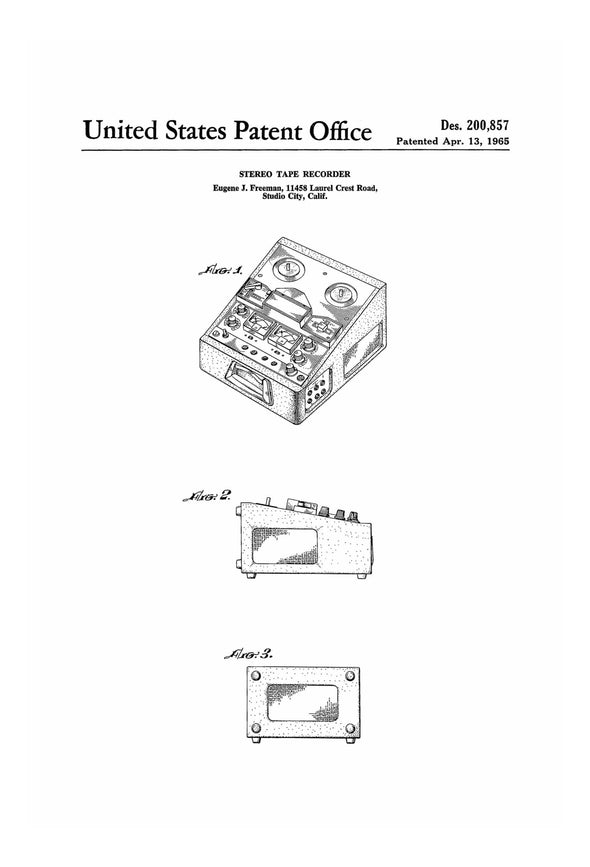 United States Patent Office

Des. 200,857
Patented Apr. 13, 1965

STEREO TAPE RECORDER
Eugene J. Freeman, 11458 Laurel Crest Road, Studio City, Calif.

Fig. 1.

Fig. 2.

Fig. 3.